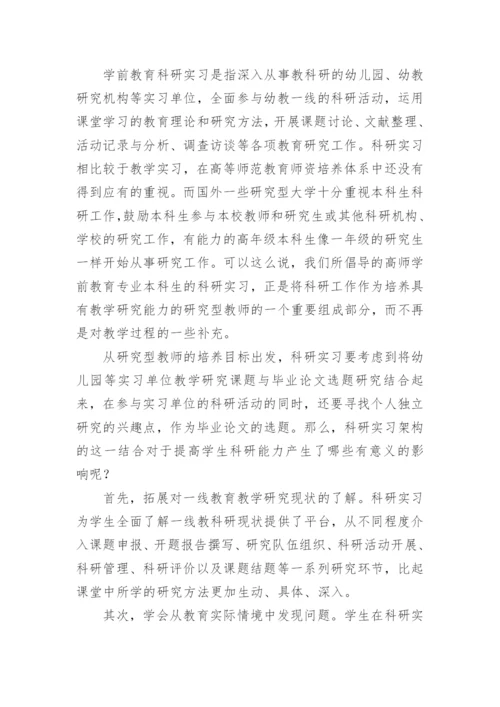 学前教育科研实习是指深入从事教科研的幼儿园、幼教研究机构等实习单位，全面参与幼教一线的科研活动，运用课堂学习的教育理论和研究方法，开展课题讨论、文献整理、活动记录与分析、调查访谈等各项教育研究工作。科研实习相比较于教学实习，在高等师范教育师资培养体系中还没有得到应有的重视。而国外一些研究型大学十分重视本科生科研工作，鼓励本科生参与本校教师和研究生或其他科研机构、学校的研究工作，有能力的高年级本科生像一年级的研究生一样开始从事研究工作。可以这么说，我们所倡导的高师学前教育专业本科生的科研实习，正是将科研工作作为培养具有教学研究能力的研究型教师的一个重要组成部分，而不再是对教学过程的一些补充。

从研究型教师的培养目标出发，科研实习要考虑到将幼儿园等实习单位教学研究课题与毕业论文选题研究结合起来，在参与实习单位的科研活动的同时，还要寻找个人独立研究的兴趣点，作为毕业论文的选题。那么，科研实习架构的这一结合对于提高学生科研能力产生了哪些有意义的影响呢？

首先，拓展对一线教育教学研究现状的了解。科研实习为学生全面了解一线教科研现状提供了平台，从不同程度介入课题申报、开题报告撰写、研究队伍组织、科研活动开展、科研管理、科研评价以及课题结题等一系列研究环节，比起课堂中所学的研究方法更加生动、具体、深入。

其次，学会从教育实际情境中发现问题。学生在科研实